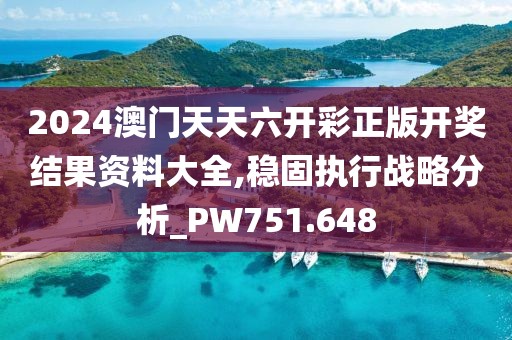 2024澳门天天六开彩正版开奖结果资料大全,稳固执行战略分析_PW751.648